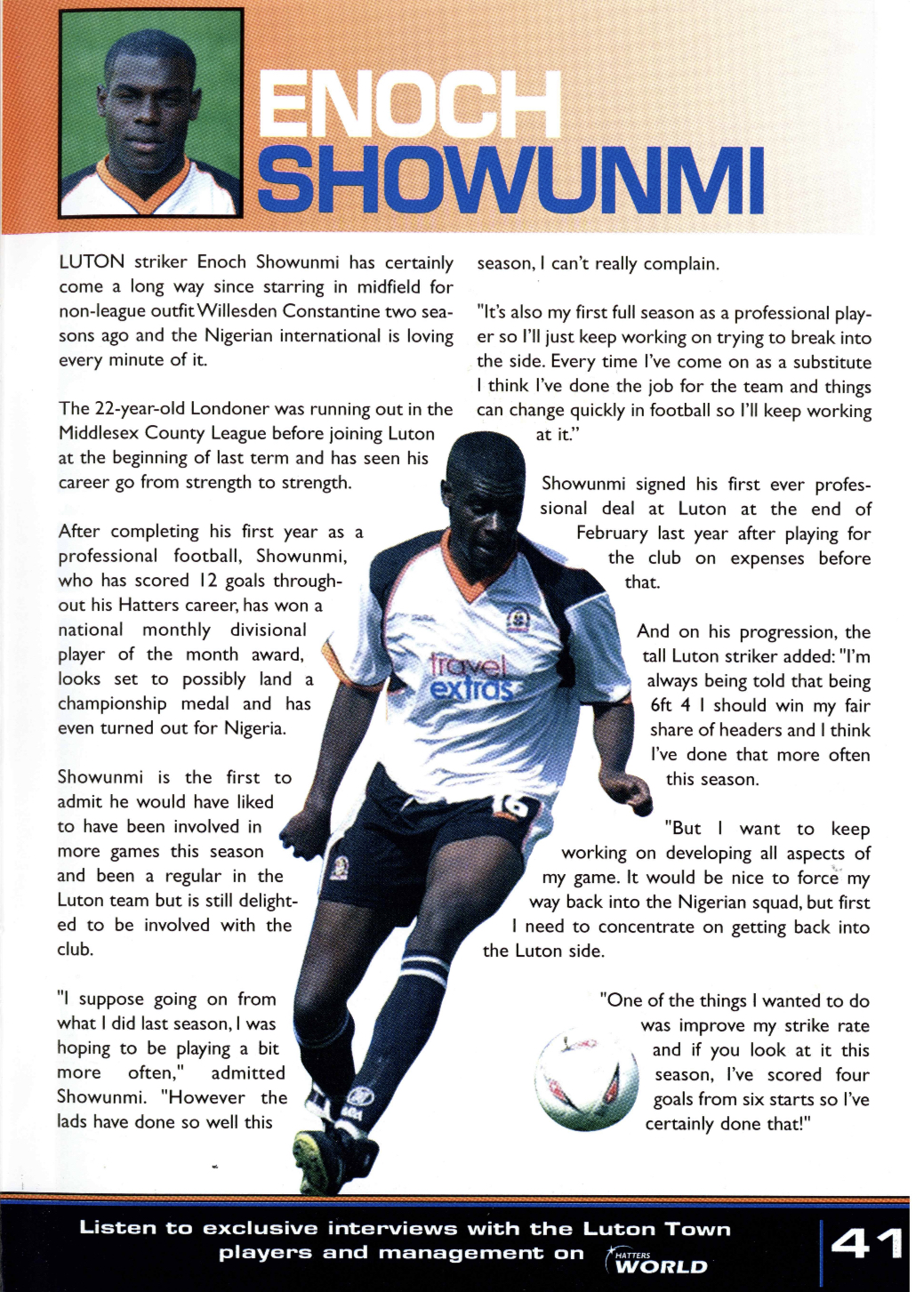 ENOCH SHOWUNMI

LUTON striker Enoch Showunmi has certainly come a long way since starring in midfield for non-league outfit Willesden Constantine two seasons ago and the Nigerian international is loving every minute of it.

The 22-year-old Londoner was running out in the Middlesex County League before joining Luton at the beginning of last term and has seen his career go from strength to strength.

After completing his first year as a professional football, Showunmi, who has scored 12 goals throughout his Hatters career, has won a national monthly divisional player of the month award, looks set to possibly land a championship medal and has even turned out for Nigeria.

Showunmi is the first to admit he would have liked to have been involved in more games this season and been a regular in the Luton team but is still delighted to be involved with the club.

"I suppose going on from what I did last season, I was hoping to be playing a bit more often," admitted Showunmi. "However the lads have done so well this season, I can't really complain.

"It's also my first full season as a professional player so I'll just keep working on trying to break into the side. Every time I've come on as a substitute I think I've done the job for the team and things can change quickly in football so I'll keep working at it."

Showunmi signed his first ever professional deal at Luton at the end of February last year after playing for the club on expenses before that.

And on his progression, the tall Luton striker added: "I'm always being told that being 6ft 4 I should win my fair share of headers and I think I've done that more often this season.

"But I want to keep working on developing all aspects of my game. It would be nice to force my way back into the Nigerian squad, but first I need to concentrate on getting back into the Luton side.

"One of the things I wanted to do was improve my strike rate and if you look at it this season, I've scored four goals from six starts so I've certainly done that!"

travel extras

16

Listen to exclusive interviews with the Luton Town players and management on HATTERS WORLD

41